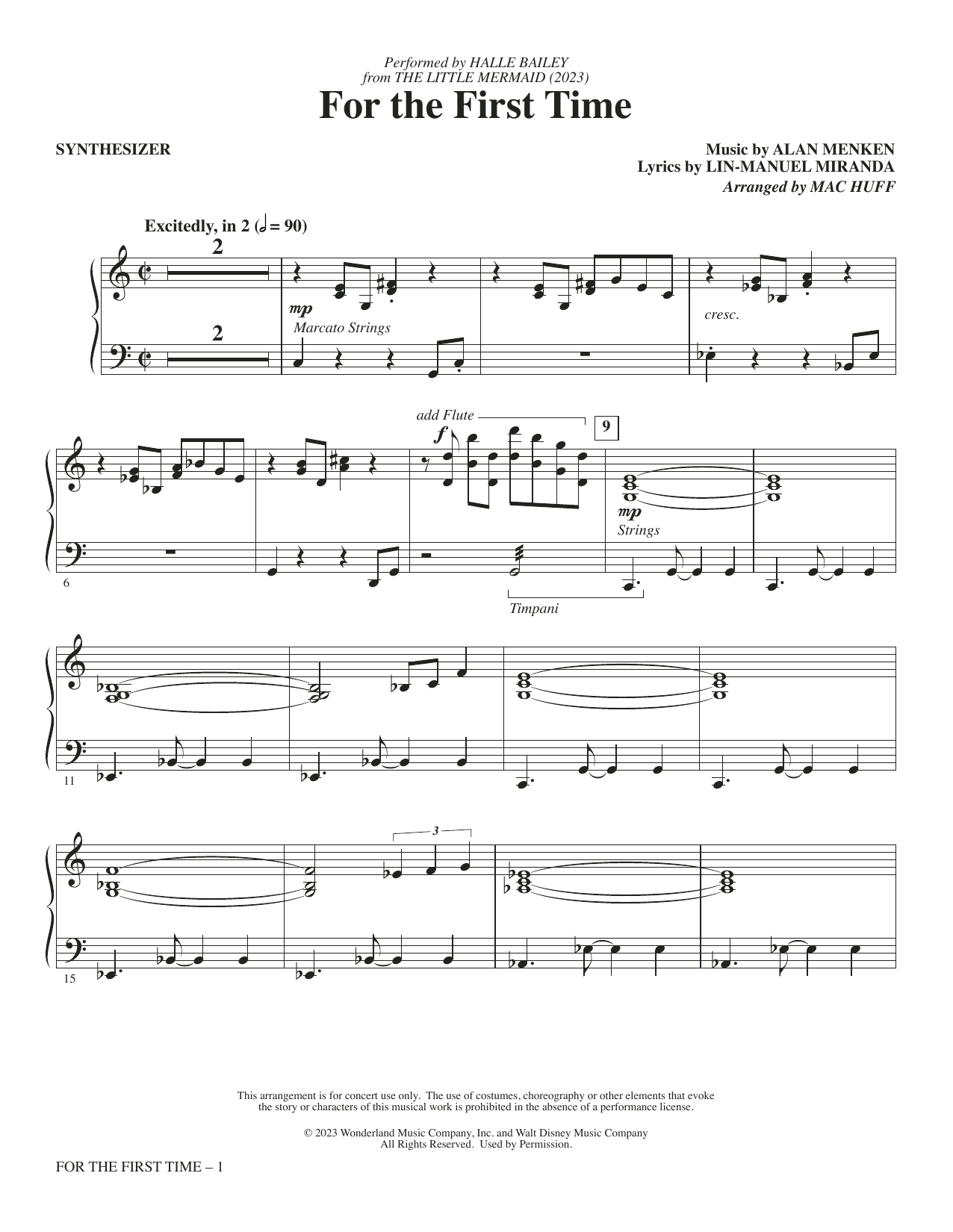 Performed by HALLE BAILEY
from THE LITTLE MERMAID (2023)

For the First Time

SYNTHESIZER

Music by ALAN MENKEN
Lyrics by LIN-MANUEL MIRANDA
Arranged by MAC HUFF

Excitedly, in 2 (𝅗𝅥 = 90)

2

2

mp

Marcato Strings

cresc.

add Flute

f

9

mp

Strings

6

Timpani

11

3

15

This arrangement is for concert use only. The use of costumes, choreography or other elements that evoke the story or characters of this musical work is prohibited in the absence of a performance license.

© 2023 Wonderland Music Company, Inc. and Walt Disney Music Company
All Rights Reserved. Used by Permission.

FOR THE FIRST TIME – 1